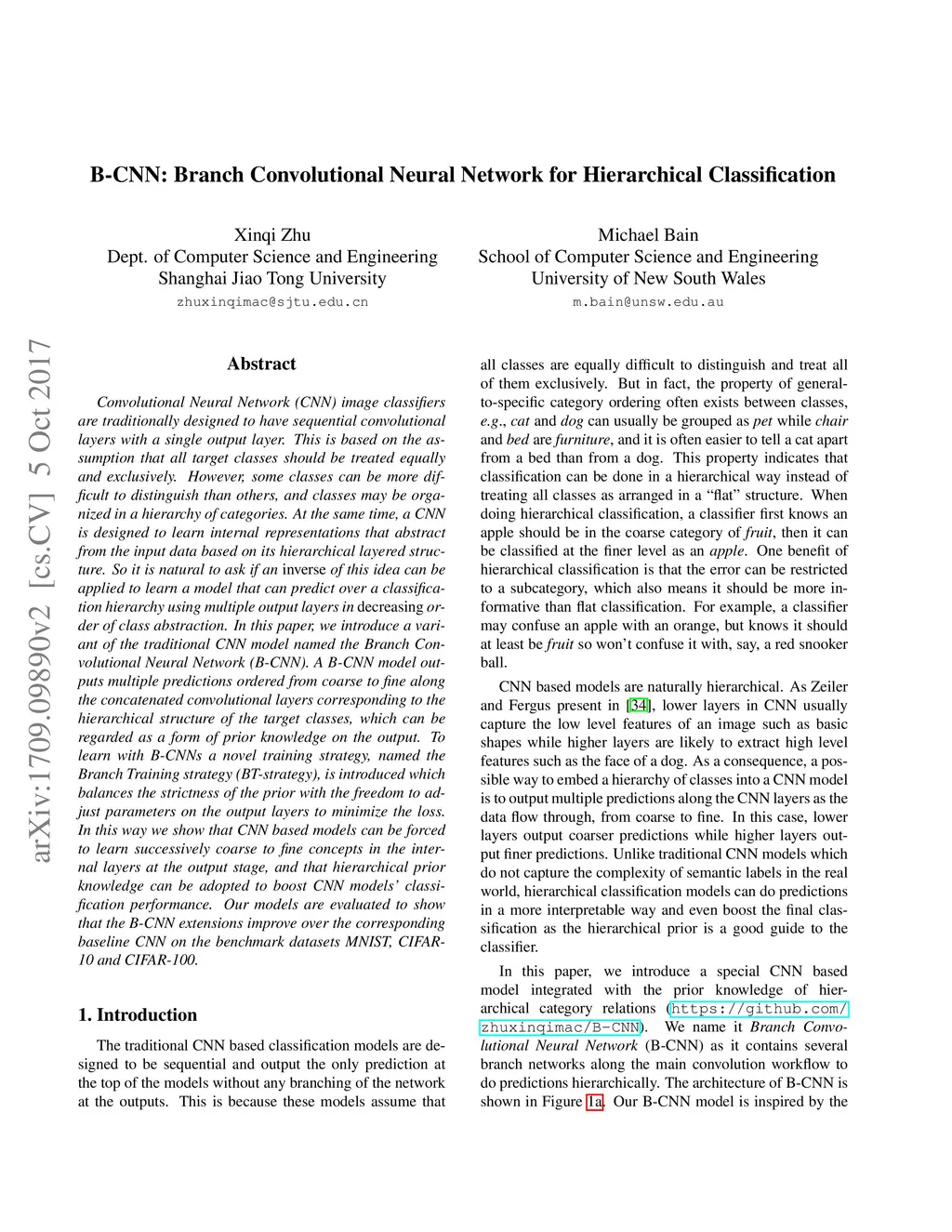 B-CNN: Branch Convolutional Neural Network for Hierarchical Classification

Xinqi Zhu
Dept. of Computer Science and Engineering
Shanghai Jiao Tong University
zhuxinqimac@sjtu.edu.cn

Michael Bain
School of Computer Science and Engineering
University of New South Wales
m.bain@unsw.edu.au

arXiv:1709.09890v2 [cs.CV] 5 Oct 2017

Abstract

Convolutional Neural Network (CNN) image classifiers are traditionally designed to have sequential convolutional layers with a single output layer. This is based on the assumption that all target classes should be treated equally and exclusively. However, some classes can be more difficult to distinguish than others, and classes may be organized in a hierarchy of categories. At the same time, a CNN is designed to learn internal representations that abstract from the input data based on its hierarchical layered structure. So it is natural to ask if an inverse of this idea can be applied to learn a model that can predict over a classification hierarchy using multiple output layers in decreasing order of class abstraction. In this paper, we introduce a variant of the traditional CNN model named the Branch Convolutional Neural Network (B-CNN). A B-CNN model outputs multiple predictions ordered from coarse to fine along the concatenated convolutional layers corresponding to the hierarchical structure of the target classes, which can be regarded as a form of prior knowledge on the output. To learn with B-CNNs a novel training strategy, named the Branch Training strategy (BT-strategy), is introduced which balances the strictness of the prior with the freedom to adjust parameters on the output layers to minimize the loss. In this way we show that CNN based models can be forced to learn successively coarse to fine concepts in the internal layers at the output stage, and that hierarchical prior knowledge can be adopted to boost CNN models' classification performance. Our models are evaluated to show that the B-CNN extensions improve over the corresponding baseline CNN on the benchmark datasets MNIST, CIFAR-10 and CIFAR-100.

1. Introduction

The traditional CNN based classification models are designed to be sequential and output the only prediction at the top of the models without any branching of the network at the outputs. This is because these models assume that all classes are equally difficult to distinguish and treat all of them exclusively. But in fact, the property of general-to-specific category ordering often exists between classes, e.g., cat and dog can usually be grouped as pet while chair and bed are furniture, and it is often easier to tell a cat apart from a bed than from a dog. This property indicates that classification can be done in a hierarchical way instead of treating all classes as arranged in a "flat" structure. When doing hierarchical classification, a classifier first knows an apple should be in the coarse category of fruit, then it can be classified at the finer level as an apple. One benefit of hierarchical classification is that the error can be restricted to a subcategory, which also means it should be more informative than flat classification. For example, a classifier may confuse an apple with an orange, but knows it should at least be fruit so won't confuse it with, say, a red snooker ball.

CNN based models are naturally hierarchical. As Zeiler and Fergus present in [34], lower layers in CNN usually capture the low level features of an image such as basic shapes while higher layers are likely to extract high level features such as the face of a dog. As a consequence, a possible way to embed a hierarchy of classes into a CNN model is to output multiple predictions along the CNN layers as the data flow through, from coarse to fine. In this case, lower layers output coarser predictions while higher layers output finer predictions. Unlike traditional CNN models which do not capture the complexity of semantic labels in the real world, hierarchical classification models can do predictions in a more interpretable way and even boost the final classification as the hierarchical prior is a good guide to the classifier.

In this paper, we introduce a special CNN based model integrated with the prior knowledge of hierarchical category relations (https://github.com/zhuxinqimac/B-CNN). We name it Branch Convolutional Neural Network (B-CNN) as it contains several branch networks along the main convolution workflow to do predictions hierarchically. The architecture of B-CNN is shown in Figure 1a. Our B-CNN model is inspired by the